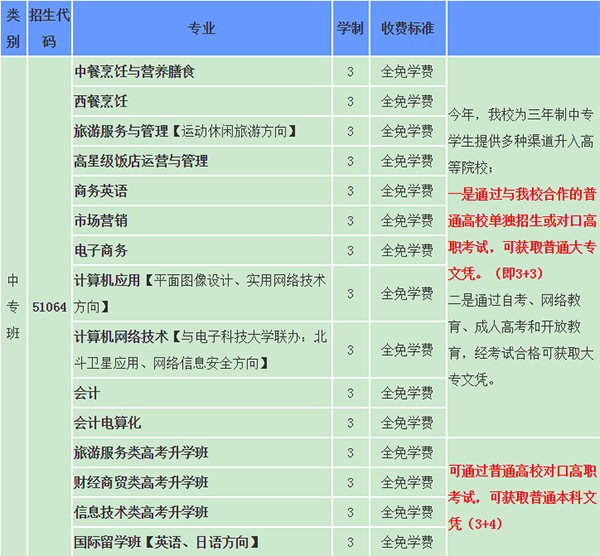 | 类别 | 招生代码 | 专业 | 学制 | 收费标准 | |
|---|---|---|---|---|---|
| 中专班 | 51064 | 中餐烹饪与营养膳食 | 3 | 全免学费 | 今年，我校为三年制中专学生提供多种渠道升入高等院校；一是通过与我校合作的普通高校单独招生或对口高职考试，可获取普通大专文凭。（即3+3）二是通过自考、网络教育、成人高考和开放教育，经考试合格可获取大专文凭。 |
| | | 西餐烹饪 | 3 | 全免学费 | |
| | | 旅游服务与管理【运动休闲旅游方向】 | 3 | 全免学费 | |
| | | 高星级饭店运营与管理 | 3 | 全免学费 | |
| | | 商务英语 | 3 | 全免学费 | |
| | | 市场营销 | 3 | 全免学费 | |
| | | 电子商务 | 3 | 全免学费 | |
| | | 计算机应用【平面图像设计、实用网络技术方向】 | 3 | 全免学费 | |
| | | 计算机网络技术【与电子科技大学联办：北斗卫星应用、网络信息安全方向】 | 3 | 全免学费 | |
| | | 会计 | 3 | 全免学费 | |
| | | 会计电算化 | 3 | 全免学费 | |
| | | 旅游服务类高考升学班 | 3 | 全免学费 | 可通过普通高校对口高职考试，可获取普通本科文凭（3+4） |
| | | 财经商贸类高考升学班 | 3 | 全免学费 | |
| | | 信息技术类高考升学班 | 3 | 全免学费 | |
| | | 国际留学班【英语、日语方向】 | 3 | 全免学费 | |